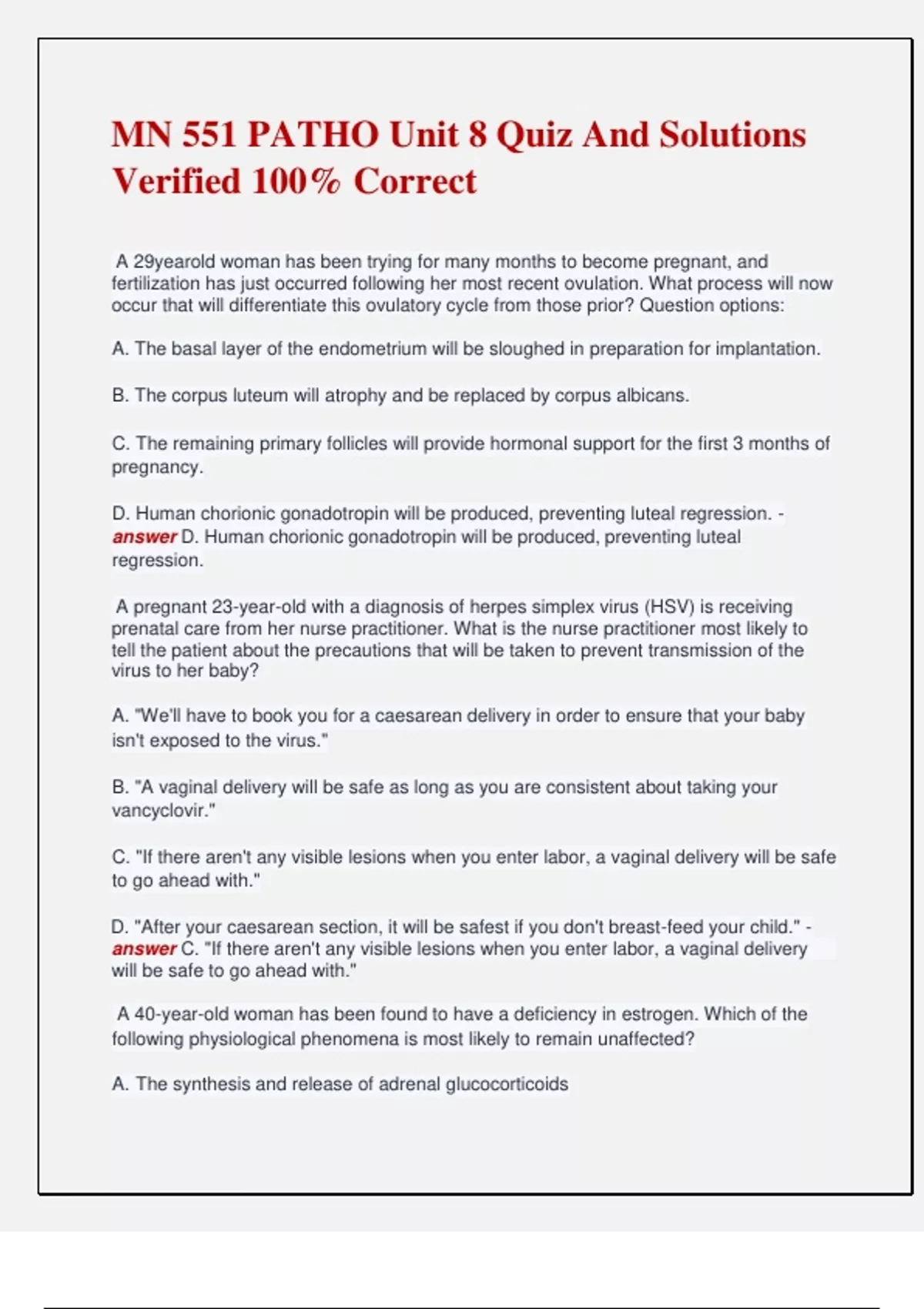 MN 551 PATHO Unit 8 Quiz And Solutions Verified 100% Correct

A 29yearold woman has been trying for many months to become pregnant, and fertilization has just occurred following her most recent ovulation. What process will now occur that will differentiate this ovulatory cycle from those prior? Question options:

A. The basal layer of the endometrium will be sloughed in preparation for implantation.

B. The corpus luteum will atrophy and be replaced by corpus albicans.

C. The remaining primary follicles will provide hormonal support for the first 3 months of pregnancy.

D. Human chorionic gonadotropin will be produced, preventing luteal regression. - answer D. Human chorionic gonadotropin will be produced, preventing luteal regression.

A pregnant 23-year-old with a diagnosis of herpes simplex virus (HSV) is receiving prenatal care from her nurse practitioner. What is the nurse practitioner most likely to tell the patient about the precautions that will be taken to prevent transmission of the virus to her baby?

A. "We'll have to book you for a caesarean delivery in order to ensure that your baby isn't exposed to the virus."

B. "A vaginal delivery will be safe as long as you are consistent about taking your vancyclovir."

C. "If there aren't any visible lesions when you enter labor, a vaginal delivery will be safe to go ahead with."

D. "After your caesarean section, it will be safest if you don't breast-feed your child." - answer C. "If there aren't any visible lesions when you enter labor, a vaginal delivery will be safe to go ahead with."

A 40-year-old woman has been found to have a deficiency in estrogen. Which of the following physiological phenomena is most likely to remain unaffected?

A. The synthesis and release of adrenal glucocorticoids